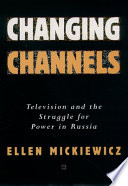 CHANGING CHANNELS

Television and the Struggle for Power in Russia

ELLEN MICKIEWICZ